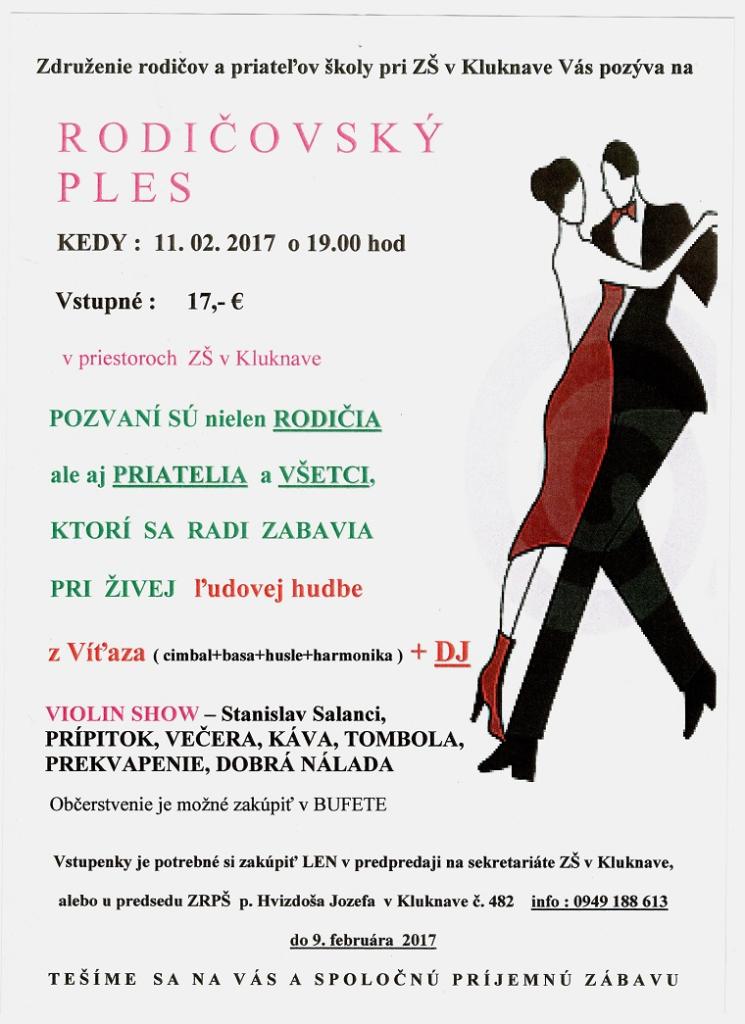 Združenie rodičov a priateľov školy pri ZŠ v Kluknave Vás pozýva na

RODIČOVSKÝ PLES

KEDY : 11. 02. 2017 o 19.00 hod

Vstupné : 17,- €

v priestoroch ZŠ v Kluknave

POZVANÍ SÚ nielen RODIČIA

ale aj PRIATELIA a VŠETCI,

KTORÍ SA RADI ZABAVIA

PRI ŽIVEJ ľudovej hudbe

z Víťaza ( cimbal+basa+husle+harmonika ) + DJ

VIOLIN SHOW – Stanislav Salanci,
PRÍPITOK, VEČERA, KÁVA, TOMBOLA,
PREKVAPENIE, DOBRÁ NÁLADA

Občerstvenie je možné zakúpiť v BUFETE

Vstupenky je potrebné si zakúpiť LEN v predpredaji na sekretariáte ZŠ v Kluknave,

alebo u predsedu ZRPŠ p. Hvizdoša Jozefa v Kluknave č. 482 info : 0949 188 613

do 9. februára 2017

TEŠÍME SA NA VÁS A SPOLOČNÚ PRÍJEMNÚ ZÁBAVU